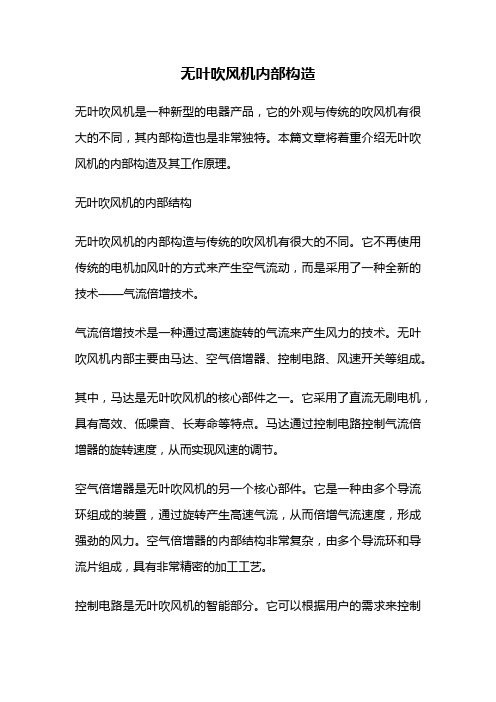 无叶吹风机内部构造

无叶吹风机是一种新型的电器产品，它的外观与传统的吹风机有很大的不同，其内部构造也是非常独特。本篇文章将着重介绍无叶吹风机的内部构造及其工作原理。

无叶吹风机的内部结构

无叶吹风机的内部构造与传统的吹风机有很大的不同。它不再使用传统的电机加风叶的方式来产生空气流动，而是采用了一种全新的技术——气流倍增技术。

气流倍增技术是一种通过高速旋转的气流来产生风力的技术。无叶吹风机内部主要由马达、空气倍增器、控制电路、风速开关等组成。

其中，马达是无叶吹风机的核心部件之一。它采用了直流无刷电机，具有高效、低噪音、长寿命等特点。马达通过控制电路控制气流倍增器的旋转速度，从而实现风速的调节。

空气倍增器是无叶吹风机的另一个核心部件。它是一种由多个导流环组成的装置，通过旋转产生高速气流，从而倍增气流速度，形成强劲的风力。空气倍增器的内部结构非常复杂，由多个导流环和导流片组成，具有非常精密的加工工艺。

控制电路是无叶吹风机的智能部分。它可以根据用户的需求来控制